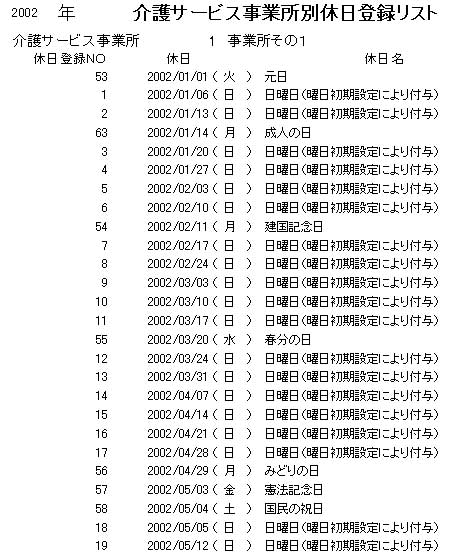 2002 年 介護サービス事業所別休日登録リスト

介護サービス事業所 1 事業所その1

| 休日登録NO | 休日 | 休日名 |
|---|---|---|
| 53 | 2002/01/01 ( 火 ) | 元日 |
| 1 | 2002/01/06 ( 日 ) | 日曜日(曜日初期設定により付与) |
| 2 | 2002/01/13 ( 日 ) | 日曜日(曜日初期設定により付与) |
| 63 | 2002/01/14 ( 月 ) | 成人の日 |
| 3 | 2002/01/20 ( 日 ) | 日曜日(曜日初期設定により付与) |
| 4 | 2002/01/27 ( 日 ) | 日曜日(曜日初期設定により付与) |
| 5 | 2002/02/03 ( 日 ) | 日曜日(曜日初期設定により付与) |
| 6 | 2002/02/10 ( 日 ) | 日曜日(曜日初期設定により付与) |
| 54 | 2002/02/11 ( 月 ) | 建国記念日 |
| 7 | 2002/02/17 ( 日 ) | 日曜日(曜日初期設定により付与) |
| 8 | 2002/02/24 ( 日 ) | 日曜日(曜日初期設定により付与) |
| 9 | 2002/03/03 ( 日 ) | 日曜日(曜日初期設定により付与) |
| 10 | 2002/03/10 ( 日 ) | 日曜日(曜日初期設定により付与) |
| 11 | 2002/03/17 ( 日 ) | 日曜日(曜日初期設定により付与) |
| 55 | 2002/03/20 ( 水 ) | 春分の日 |
| 12 | 2002/03/24 ( 日 ) | 日曜日(曜日初期設定により付与) |
| 13 | 2002/03/31 ( 日 ) | 日曜日(曜日初期設定により付与) |
| 14 | 2002/04/07 ( 日 ) | 日曜日(曜日初期設定により付与) |
| 15 | 2002/04/14 ( 日 ) | 日曜日(曜日初期設定により付与) |
| 16 | 2002/04/21 ( 日 ) | 日曜日(曜日初期設定により付与) |
| 17 | 2002/04/28 ( 日 ) | 日曜日(曜日初期設定により付与) |
| 56 | 2002/04/29 ( 月 ) | みどりの日 |
| 57 | 2002/05/03 ( 金 ) | 憲法記念日 |
| 58 | 2002/05/04 ( 土 ) | 国民の祝日 |
| 18 | 2002/05/05 ( 日 ) | 日曜日(曜日初期設定により付与) |
| 19 | 2002/05/12 ( 日 ) | 日曜日(曜日初期設定により付与) |